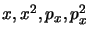 $x, x^2, p_x, p_x^2$